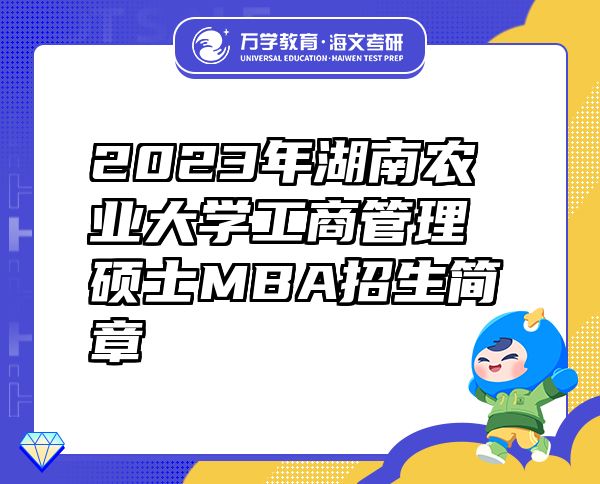 万学教育·海文考研
UNIVERSAL EDUCATION·HAIWEN TEST PREP

2023年湖南农业大学工商管理硕士MBA招生简章